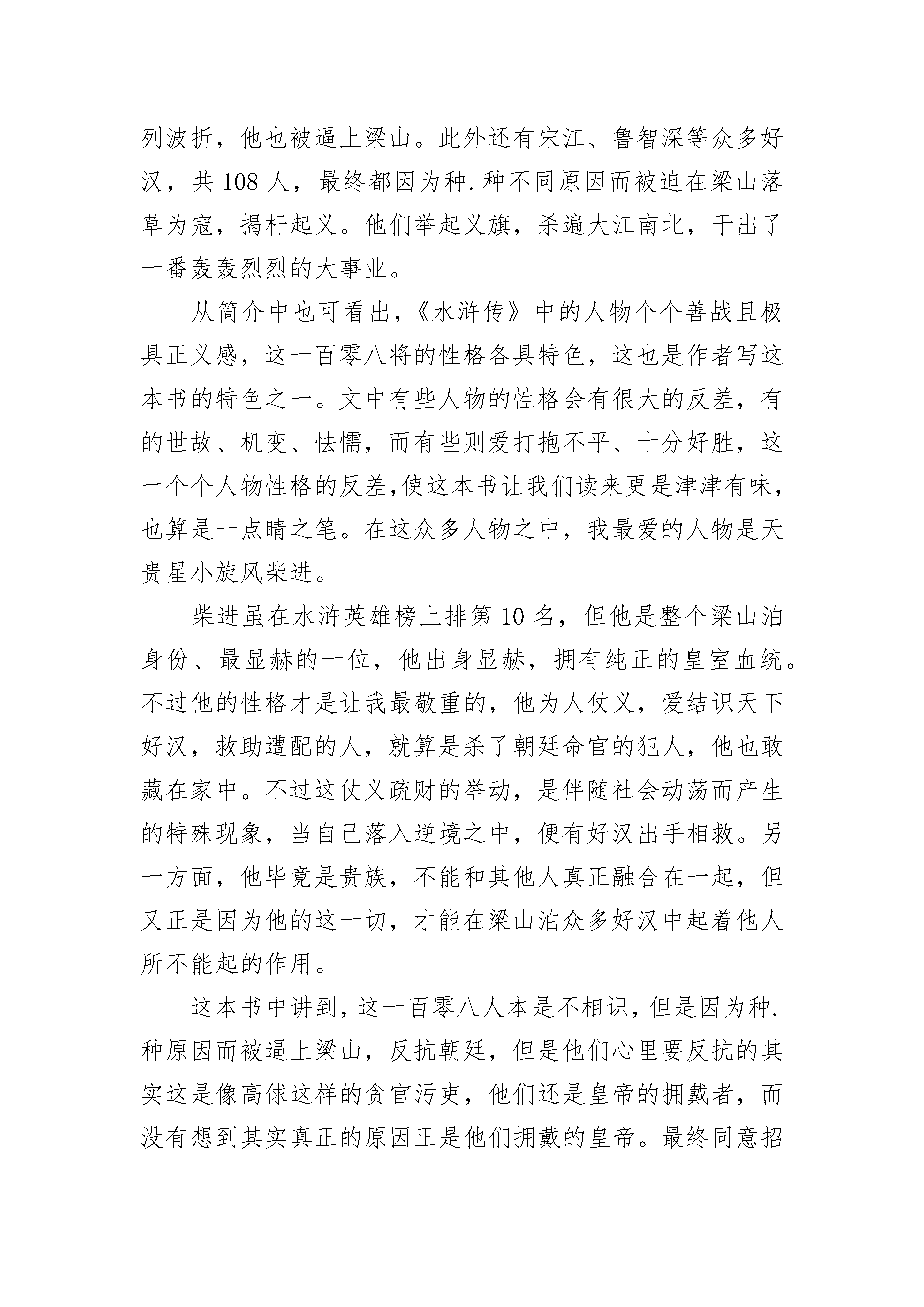 列波折，他也被逼上梁山。此外还有宋江、鲁智深等众多好汉，共 108 人，最终都因为种.种不同原因而被迫在梁山落草为寇，揭杆起义。他们举起义旗，杀遍大江南北，干出了一番轰轰烈烈的大事业。

从简介中也可看出，《水浒传》中的人物个个善战且极具正义感，这一百零八将的性格各具特色，这也是作者写这本书的特色之一。文中有些人物的性格会有很大的反差，有的世故、机变、怯懦，而有些则爱打抱不平、十分好胜，这一个个人物性格的反差,使这本书让我们读来更是津津有味，也算是一点睛之笔。在这众多人物之中，我最爱的人物是天贵星小旋风柴进。

柴进虽在水浒英雄榜上排第 10 名，但他是整个梁山泊身份、最显赫的一位，他出身显赫，拥有纯正的皇室血统。不过他的性格才是让我最敬重的，他为人仗义，爱结识天下好汉，救助遭配的人，就算是杀了朝廷命官的犯人，他也敢藏在家中。不过这仗义疏财的举动，是伴随社会动荡而产生的特殊现象，当自己落入逆境之中，便有好汉出手相救。另一方面，他毕竟是贵族，不能和其他人真正融合在一起，但又正是因为他的这一切，才能在梁山泊众多好汉中起着他人所不能起的作用。

这本书中讲到，这一百零八人本是不相识，但是因为种.种原因而被逼上梁山，反抗朝廷，但是他们心里要反抗的其实这是像高俅这样的贪官污吏，他们还是皇帝的拥戴者，而没有想到其实真正的原因正是他们拥戴的皇帝。最终同意招